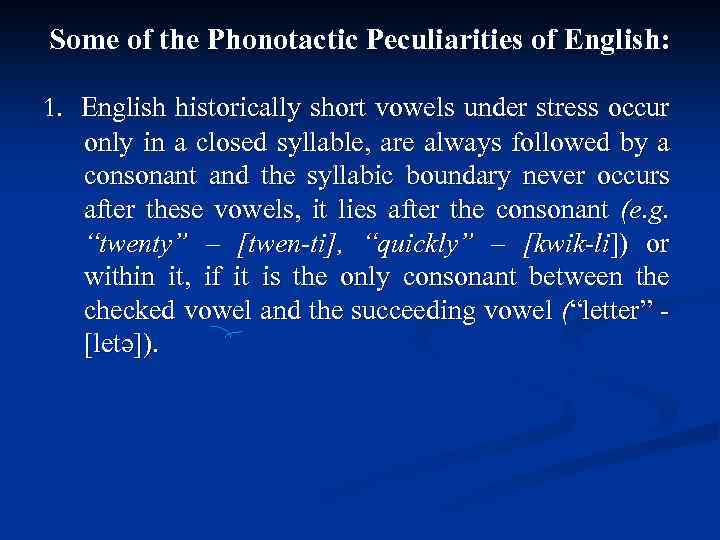 Some of the Phonotactic Peculiarities of English:

1. English historically short vowels under stress occur only in a closed syllable, are always followed by a consonant and the syllabic boundary never occurs after these vowels, it lies after the consonant (e.g. "twenty" – [twen-ti], "quickly" – [kwik-li]) or within it, if it is the only consonant between the checked vowel and the succeeding vowel ("letter" - [letə]).